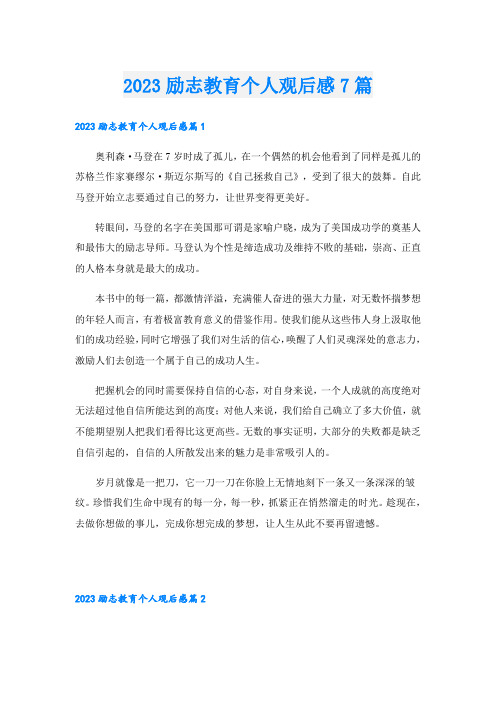 2023 励志教育个人观后感 7 篇

2023 励志教育个人观后感篇 1

奥利森·马登在 7 岁时成了孤儿，在一个偶然的机会他看到了同样是孤儿的苏格兰作家赛缪尔·斯迈尔斯写的《自己拯救自己》，受到了很大的鼓舞。自此马登开始立志要通过自己的努力，让世界变得更美好。

转眼间，马登的名字在美国那可谓是家喻户晓，成为了美国成功学的奠基人和最伟大的励志导师。马登认为个性是缔造成功及维持不败的基础，崇高、正直的人格本身就是最大的成功。

本书中的每一篇，都激情洋溢，充满催人奋进的强大力量，对无数怀揣梦想的年轻人而言，有着极富教育意义的借鉴作用。使我们能从这些伟人身上汲取他们的成功经验，同时它增强了我们对生活的信心，唤醒了人们灵魂深处的意志力，激励人们去创造一个属于自己的成功人生。

把握机会的同时需要保持自信的心态，对自身来说，一个人成就的高度绝对无法超过他自信所能达到的高度；对他人来说，我们给自己确立了多大价值，就不能期望别人把我们看得比这更高些。无数的事实证明，大部分的失败都是缺乏自信引起的，自信的人所散发出来的魅力是非常吸引人的。

岁月就像是一把刀，它一刀一刀在你脸上无情地刻下一条又一条深深的皱纹。珍惜我们生命中现有的每一分，每一秒，抓紧正在悄然溜走的时光。趁现在，去做你想做的事儿，完成你想完成的梦想，让人生从此不要再留遗憾。

2023 励志教育个人观后感篇 2